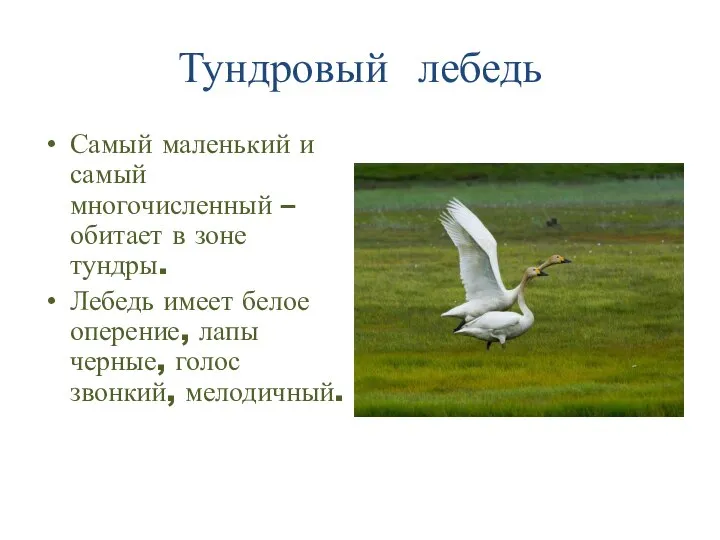 Тундровый лебедь

• Самый маленький и самый многочисленный – обитает в зоне тундры.

• Лебедь имеет белое оперение, лапы черные, голос звонкий, мелодичный.